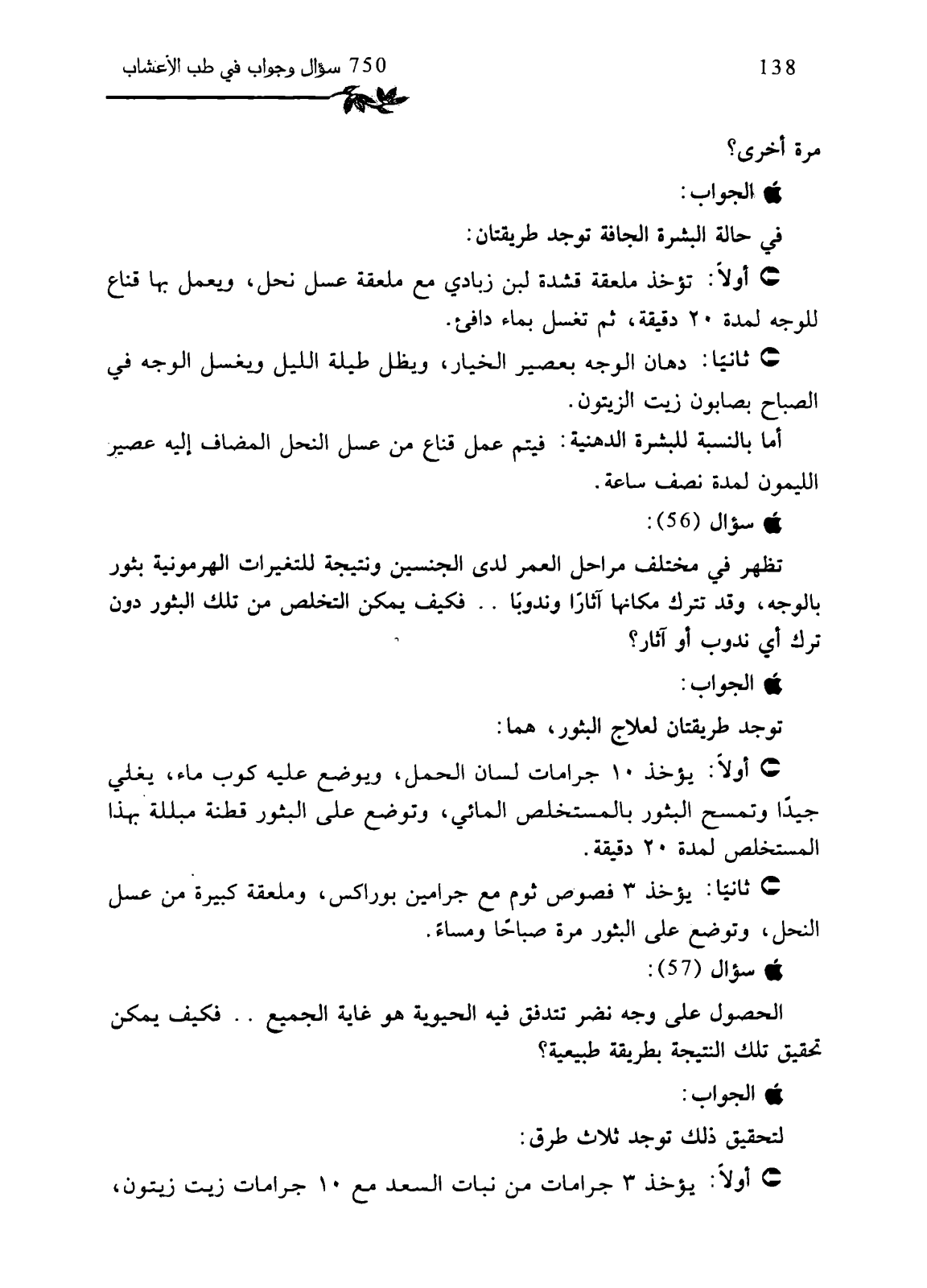 750 سؤال وجواب في طب الأعشاب

138

مرة أخرى؟

الجواب:

في حالة البشرة الجافة توجد طريقتان:

أولاً: تؤخذ ملعقة قشدة لبن زبادي مع ملعقة عسل نحل، ويعمل بها قناع للوجه لمدة ٢٠ دقيقة، ثم تغسل بماء دافئ.

ثانيًا: دهان الوجه بعصير الخيار، ويظل طيلة الليل ويغسل الوجه في الصباح بصابون زيت الزيتون.

أما بالنسبة للبشرة الدهنية: فيتم عمل قناع من عسل النحل المضاف إليه عصير الليمون لمدة نصف ساعة.

سؤال (56):

تظهر في مختلف مراحل العمر لدى الجنسين ونتيجة للتغيرات الهرمونية بثور بالوجه، وقد تترك مكانها آثارًا وندوبًا .. فكيف يمكن التخلص من تلك البثور دون ترك أي ندوب أو آثار؟

الجواب:

توجد طريقتان لعلاج البثور، هما:

أولاً: يؤخذ ١٠ جرامات لسان الحمل، ويوضع عليه كوب ماء، يغلي جيدًا وتمسح البثور بالمستخلص المائي، وتوضع على البثور قطنة مبللة بهذا المستخلص لمدة ٢٠ دقيقة.

ثانيًا: يؤخذ ٣ فصوص ثوم مع جرامين بوراكس، وملعقة كبيرة من عسل النحل، وتوضع على البثور مرة صباحًا ومساءً.

سؤال (57):

الحصول على وجه نضر تتدفق فيه الحيوية هو غاية الجميع .. فكيف يمكن تحقيق تلك النتيجة بطريقة طبيعية؟

الجواب:

لتحقيق ذلك توجد ثلاث طرق:

أولاً: يؤخذ ٣ جرامات من نبات السعد مع ١٠ جرامات زيت زيتون،